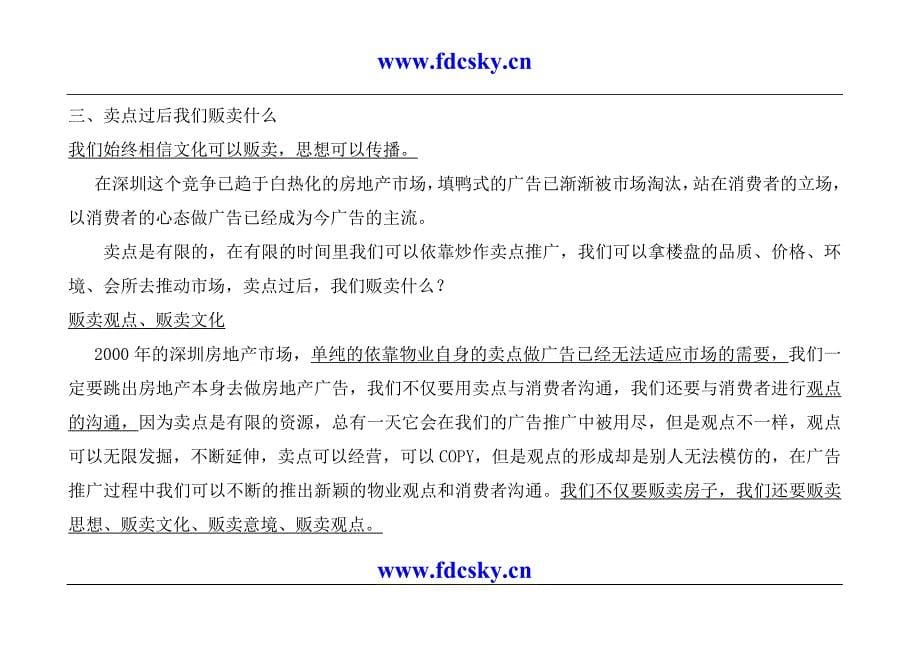 www.fdcsky.cn

三、卖点过后我们贩卖什么

我们始终相信文化可以贩卖，思想可以传播。

在深圳这个竞争已趋于白热化的房地产市场，填鸭式的广告已渐渐被市场淘汰，站在消费者的立场，以消费者的心态做广告已经成为今广告的主流。

卖点是有限的，在有限的时间里我们可以依靠炒作卖点推广，我们可以拿楼盘的品质、价格、环境、会所去推动市场，卖点过后，我们贩卖什么？

贩卖观点、贩卖文化

2000年的深圳房地产市场，单纯的依靠物业自身的卖点做广告已经无法适应市场的需要，我们一定要跳出房地产本身去做房地产广告，我们不仅要用卖点与消费者沟通，我们还要与消费者进行观点的沟通，因为卖点是有限的资源，总有一天它会在我们的广告推广中被用尽，但是观点不一样，观点可以无限发掘，不断延伸，卖点可以经营，可以COPY，但是观点的形成却是别人无法模仿的，在广告推广过程中我们可以不断的推出新颖的物业观点和消费者沟通。我们不仅要贩卖房子，我们还要贩卖思想、贩卖文化、贩卖意境、贩卖观点。

www.fdcsky.cn